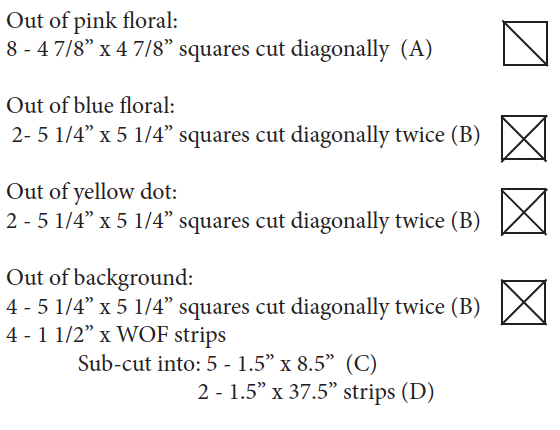 Out of pink floral:
8 - 4 7/8" x 4 7/8" squares cut diagonally (A)

Out of blue floral:
2- 5 1/4" x 5 1/4" squares cut diagonally twice (B)

Out of yellow dot:
2 - 5 1/4" x 5 1/4" squares cut diagonally twice (B)

Out of background:
4 - 5 1/4" x 5 1/4" squares cut diagonally twice (B)
4 - 1 1/2" x WOF strips
Sub-cut into: 5 - 1.5" x 8.5" (C)
2 - 1.5" x 37.5" strips (D)